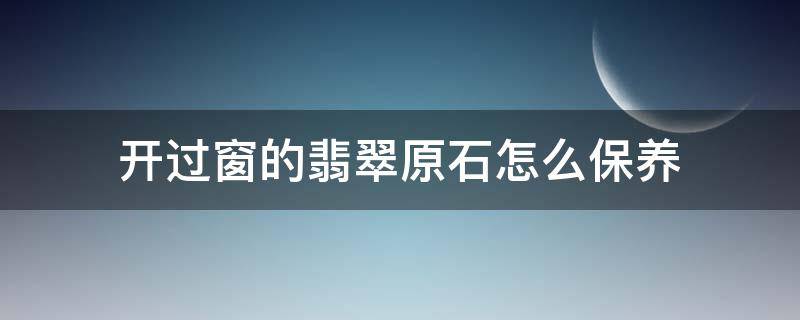 开过窗的翡翠原石怎么保养